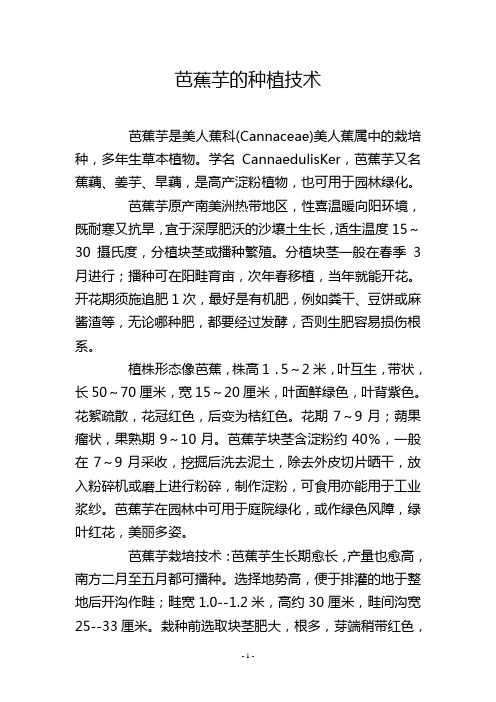 芭蕉芋的种植技术

芭蕉芋是美人蕉科(Cannaceae)美人蕉属中的栽培种，多年生草本植物。学名 CannaedulisKer，芭蕉芋又名蕉藕、姜芋、旱藕，是高产淀粉植物，也可用于园林绿化。

芭蕉芋原产南美洲热带地区，性喜温暖向阳环境，既耐寒又抗旱，宜于深厚肥沃的沙壤土生长，适生温度 15～30 摄氏度，分植块茎或播种繁殖。分植块茎一般在春季 3 月进行；播种可在阳畦育亩，次年春移植，当年就能开花。开花期须施追肥 1 次，最好是有机肥，例如粪干、豆饼或麻酱渣等，无论哪种肥，都要经过发酵，否则生肥容易损伤根系。

植株形态像芭蕉，株高 1．5～2 米，叶互生，带状，长 50～70 厘米，宽 15～20 厘米，叶面鲜绿色，叶背紫色。花絮疏散，花冠红色，后变为桔红色。花期 7～9 月；蒴果瘤状，果熟期 9～10 月。芭蕉芋块茎含淀粉约 40%，一般在 7～9 月采收，挖掘后洗去泥土，除去外皮切片晒干，放入粉碎机或磨上进行粉碎，制作淀粉，可食用亦能用于工业浆纱。芭蕉芋在园林中可用于庭院绿化，或作绿色风障，绿叶红花，美丽多姿。

芭蕉芋栽培技术：芭蕉芋生长期愈长，产量也愈高，南方二月至五月都可播种。选择地势高，便于排灌的地于整地后开沟作畦；畦宽 1.0--1.2 米，高约 30 厘米，畦间沟宽 25--33 厘米。栽种前选取块茎肥大，根多，芽端稍带红色，

- 1 -